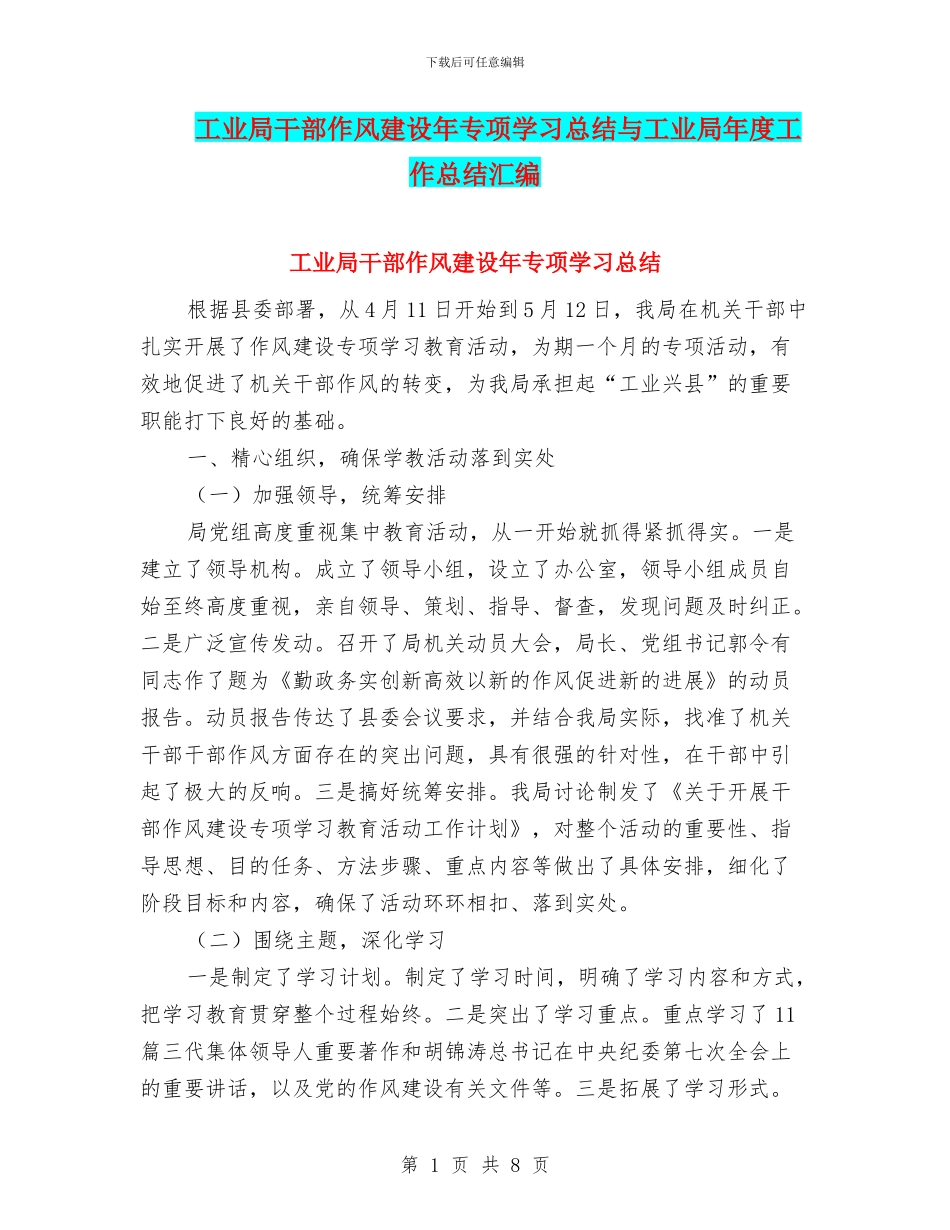 下载后可任意编辑

工业局干部作风建设年专项学习总结与工业局年度工作总结汇编

工业局干部作风建设年专项学习总结

根据县委部署，从4月11日开始到5月12日，我局在机关干部中扎实开展了作风建设专项学习教育活动，为期一个月的专项活动，有效地促进了机关干部作风的转变，为我局承担起“工业兴县”的重要职能打下良好的基础。

一、精心组织，确保学教活动落到实处

（一）加强领导，统筹安排

局党组高度重视集中教育活动，从一开始就抓得紧抓得实。一是建立了领导机构。成立了领导小组，设立了办公室，领导小组成员自始至终高度重视，亲自领导、策划、指导、督查，发现问题及时纠正。二是广泛宣传发动。召开了局机关动员大会，局长、党组书记郭令有同志作了题为《勤政务实创新高效以新的作风促进新的进展》的动员报告。动员报告传达了县委会议要求，并结合我局实际，找准了机关干部干部作风方面存在的突出问题，具有很强的针对性，在干部中引起了极大的反响。三是搞好统筹安排。我局讨论制发了《关于开展干部作风建设专项学习教育活动工作计划》，对整个活动的重要性、指导思想、目的任务、方法步骤、重点内容等做出了具体安排，细化了阶段目标和内容，确保了活动环环相扣、落到实处。

（二）围绕主题，深化学习

一是制定了学习计划。制定了学习时间，明确了学习内容和方式，把学习教育贯穿整个过程始终。二是突出了学习重点。重点学习了11篇三代集体领导人重要著作和胡锦涛总书记在中央纪委第七次全会上的重要讲话，以及党的作风建设有关文件等。三是拓展了学习形式。

第 1 页 共 8 页